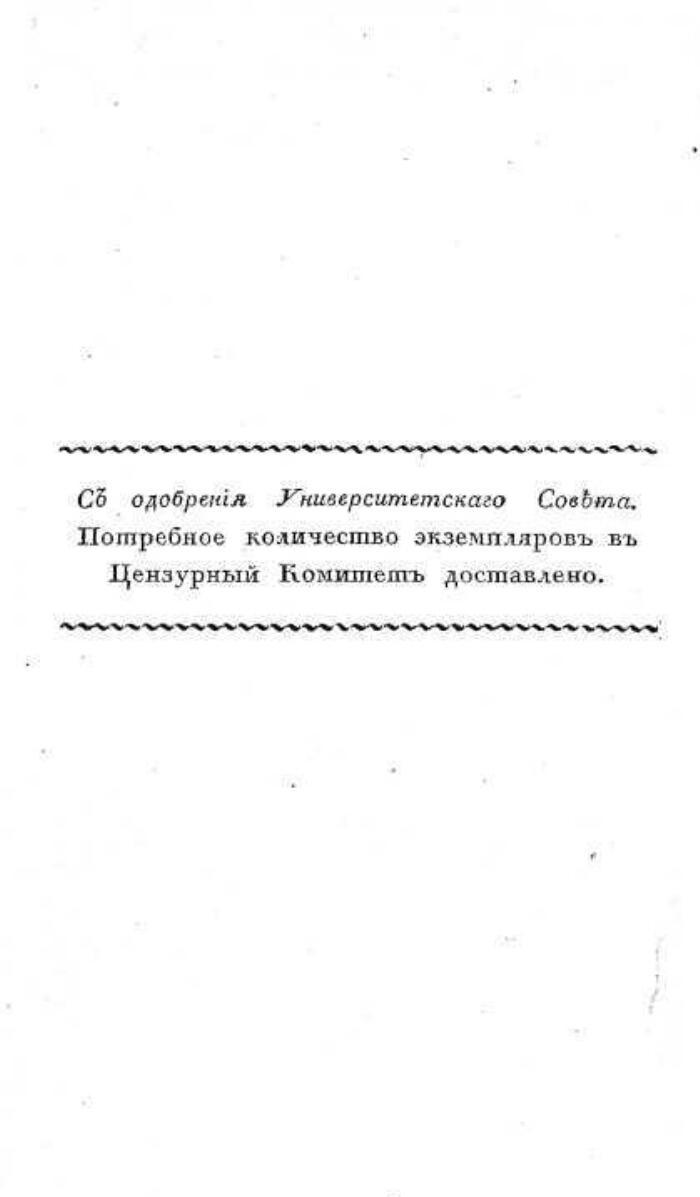 Съ одобренія Университетскаго Совѣта. Потребное количество экземпляровъ въ Цензурный Комитетъ доставлено.